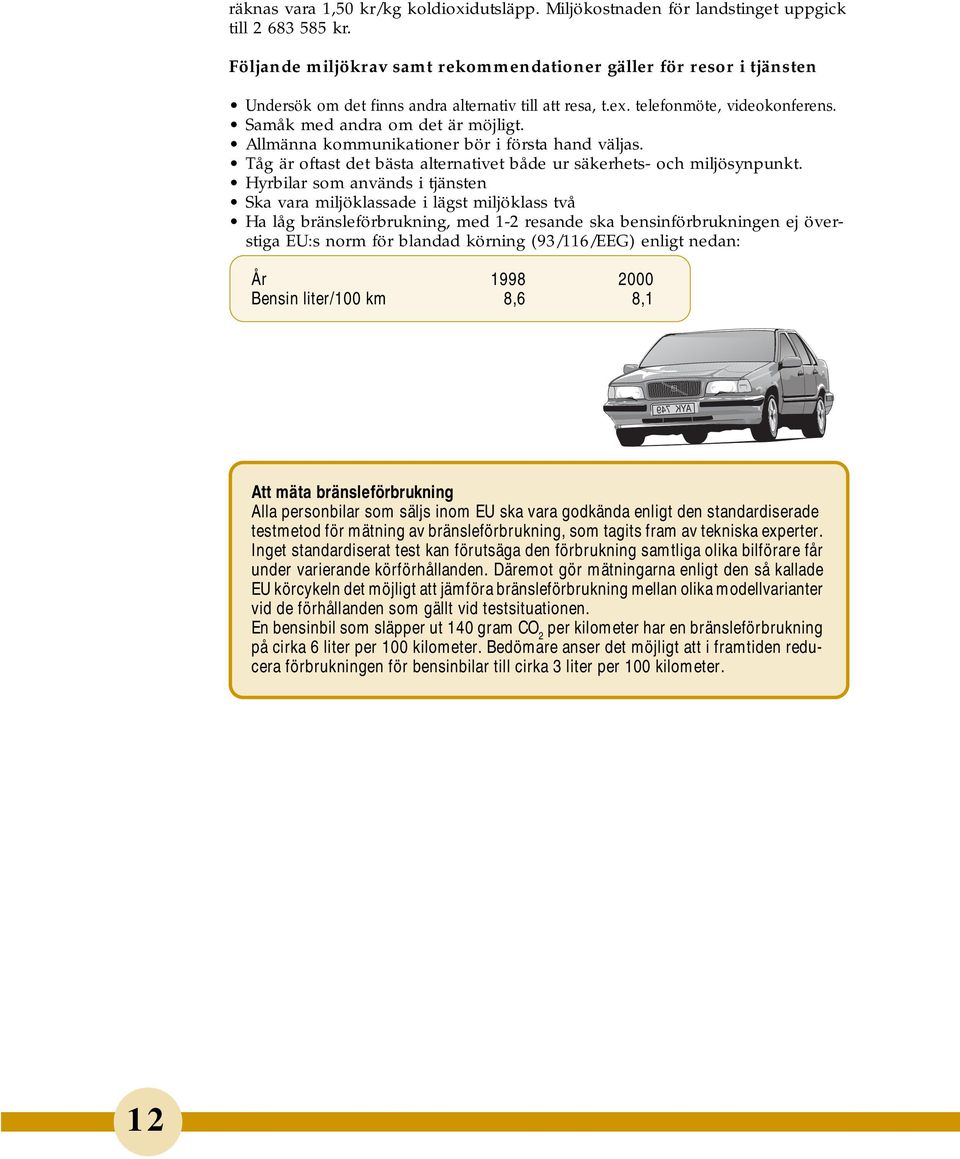 räknas vara 1,50 kr/kg koldioxidutsläpp. Miljökostnaden för landstinget uppgick till 2 683 585 kr.

Följande miljökrav samt rekommendationer gäller för resor i tjänsten

• Undersök om det finns andra alternativ till att resa, t.ex. telefonmöte, videokonferens.
• Samåk med andra om det är möjligt.
• Allmänna kommunikationer bör i första hand väljas.
• Tåg är oftast det bästa alternativet både ur säkerhets- och miljösynpunkt.
• Hyrbilar som används i tjänsten
• Ska vara miljöklassade i lägst miljöklass två
• Ha låg bränsleförbrukning, med 1-2 resande ska bensinförbrukningen ej överstiga EU:s norm för blandad körning (93/116/EEG) enligt nedan:

| År | 1998 | 2000 |
|---|---|---|
| Bensin liter/100 km | 8,6 | 8,1 |

AYK 749

Att mäta bränsleförbrukning
Alla personbilar som säljs inom EU ska vara godkända enligt den standardiserade testmetod för mätning av bränsleförbrukning, som tagits fram av tekniska experter. Inget standardiserat test kan förutsäga den förbrukning samtliga olika bilförare får under varierande körförhållanden. Däremot gör mätningarna enligt den så kallade EU körcykeln det möjligt att jämföra bränsleförbrukning mellan olika modellvarianter vid de förhållanden som gällt vid testsituationen.
En bensinbil som släpper ut 140 gram $CO_2$ per kilometer har en bränsleförbrukning på cirka 6 liter per 100 kilometer. Bedömare anser det möjligt att i framtiden reducera förbrukningen för bensinbilar till cirka 3 liter per 100 kilometer.

12